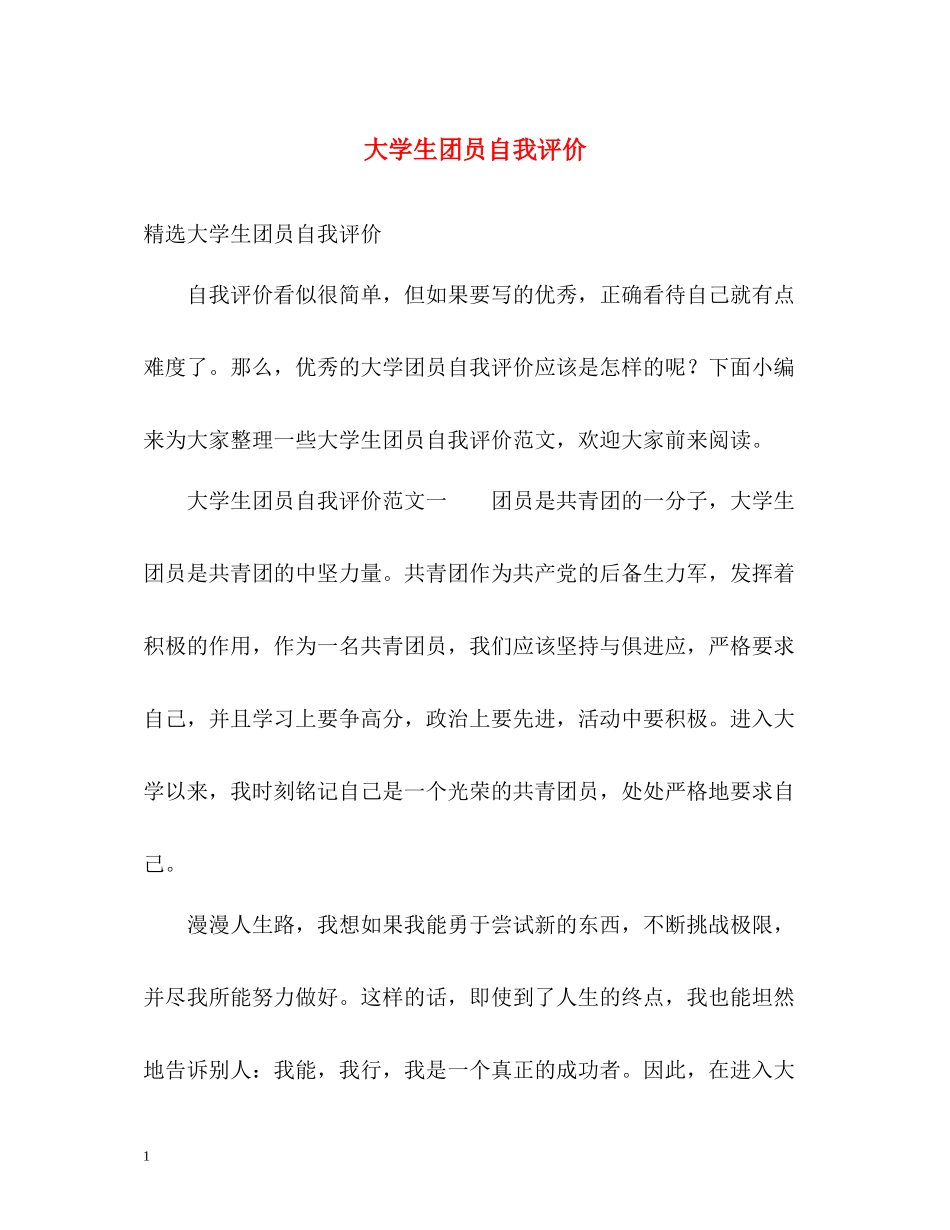 大学生团员自我评价

精选大学生团员自我评价

自我评价看似很简单，但如果要写的优秀，正确看待自己就有点难度了。那么，优秀的大学团员自我评价应该是怎样的呢？下面小编来为大家整理一些大学生团员自我评价范文，欢迎大家前来阅读。

大学生团员自我评价范文一　　团员是共青团的一分子，大学生团员是共青团的中坚力量。共青团作为共产党的后备生力军，发挥着积极的作用，作为一名共青团员，我们应该坚持与俱进应，严格要求自己，并且学习上要争高分，政治上要先进，活动中要积极。进入大学以来，我时刻铭记自己是一个光荣的共青团员，处处严格地要求自己。

漫漫人生路，我想如果我能勇于尝试新的东西，不断挑战极限，并尽我所能努力做好。这样的话，即使到了人生的终点，我也能坦然地告诉别人：我能，我行，我是一个真正的成功者。因此，在进入大

1